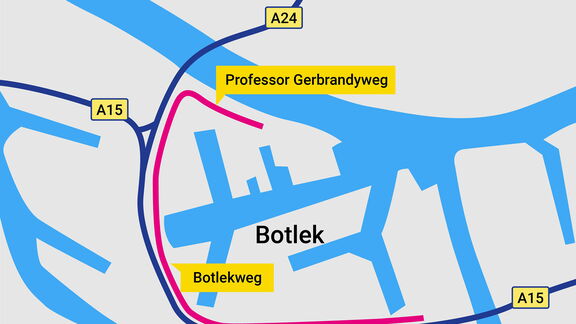 A24

Professor Gerbrandyweg

A15

Botlek

Botlekweg

A15